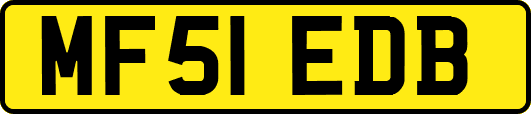 MF51 EDB